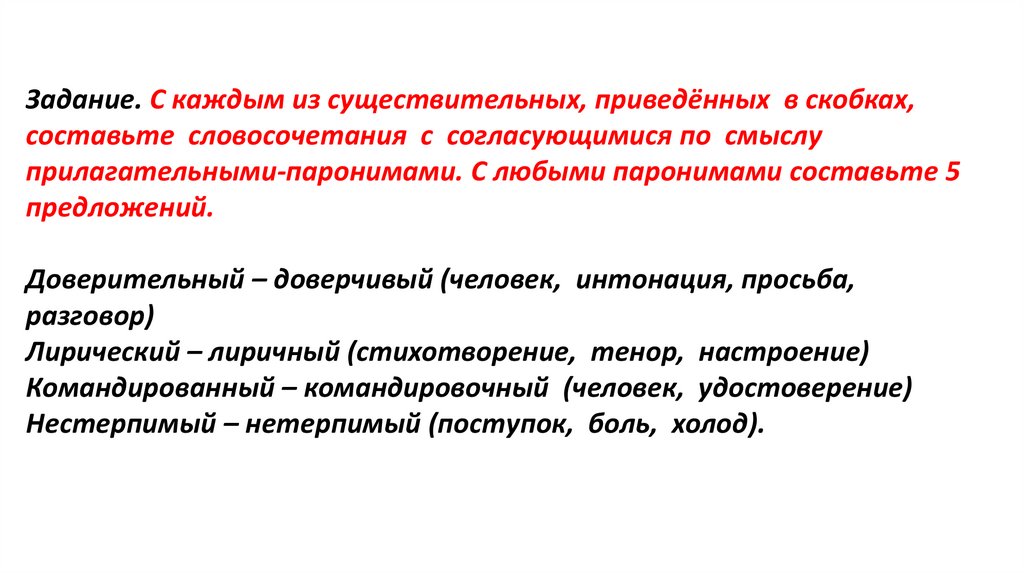 Задание. С каждым из существительных, приведённых в скобках, составьте словосочетания с согласующимися по смыслу прилагательными-паронимами. С любыми паронимами составьте 5 предложений.

Доверительный – доверчивый (человек, интонация, просьба, разговор)
Лирический – лиричный (стихотворение, тенор, настроение)
Командированный – командировочный (человек, удостоверение)
Нестерпимый – нетерпимый (поступок, боль, холод).